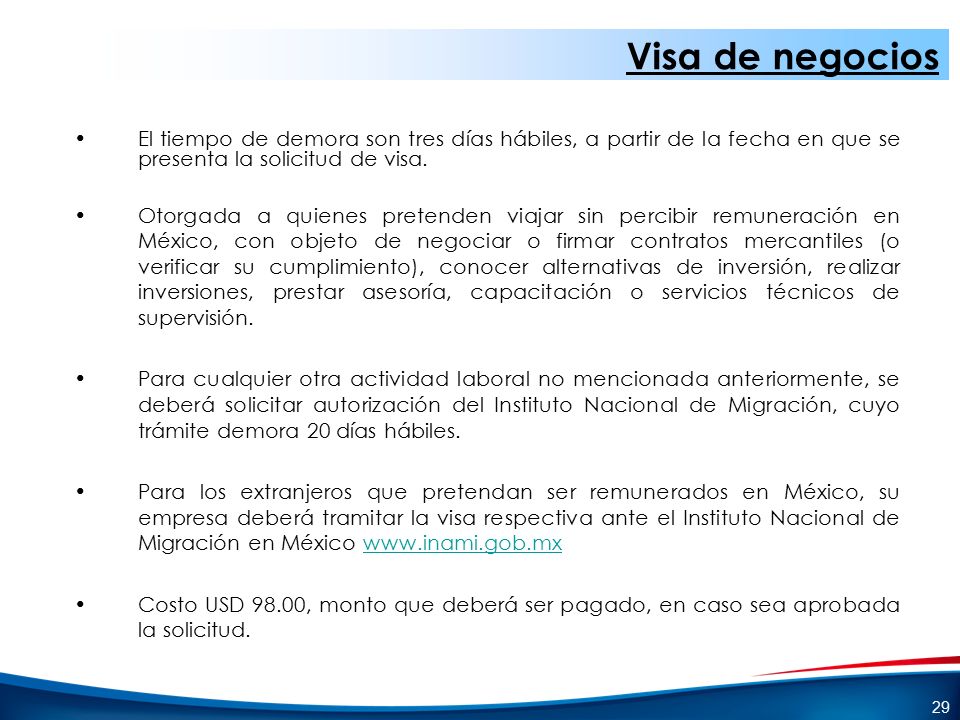 Visa de negocios

• El tiempo de demora son tres días hábiles, a partir de la fecha en que se presenta la solicitud de visa.

• Otorgada a quienes pretenden viajar sin percibir remuneración en México, con objeto de negociar o firmar contratos mercantiles (o verificar su cumplimiento), conocer alternativas de inversión, realizar inversiones, prestar asesoría, capacitación o servicios técnicos de supervisión.

• Para cualquier otra actividad laboral no mencionada anteriormente, se deberá solicitar autorización del Instituto Nacional de Migración, cuyo trámite demora 20 días hábiles.

• Para los extranjeros que pretendan ser remunerados en México, su empresa deberá tramitar la visa respectiva ante el Instituto Nacional de Migración en México www.inami.gob.mx

• Costo USD 98.00, monto que deberá ser pagado, en caso sea aprobada la solicitud.

29